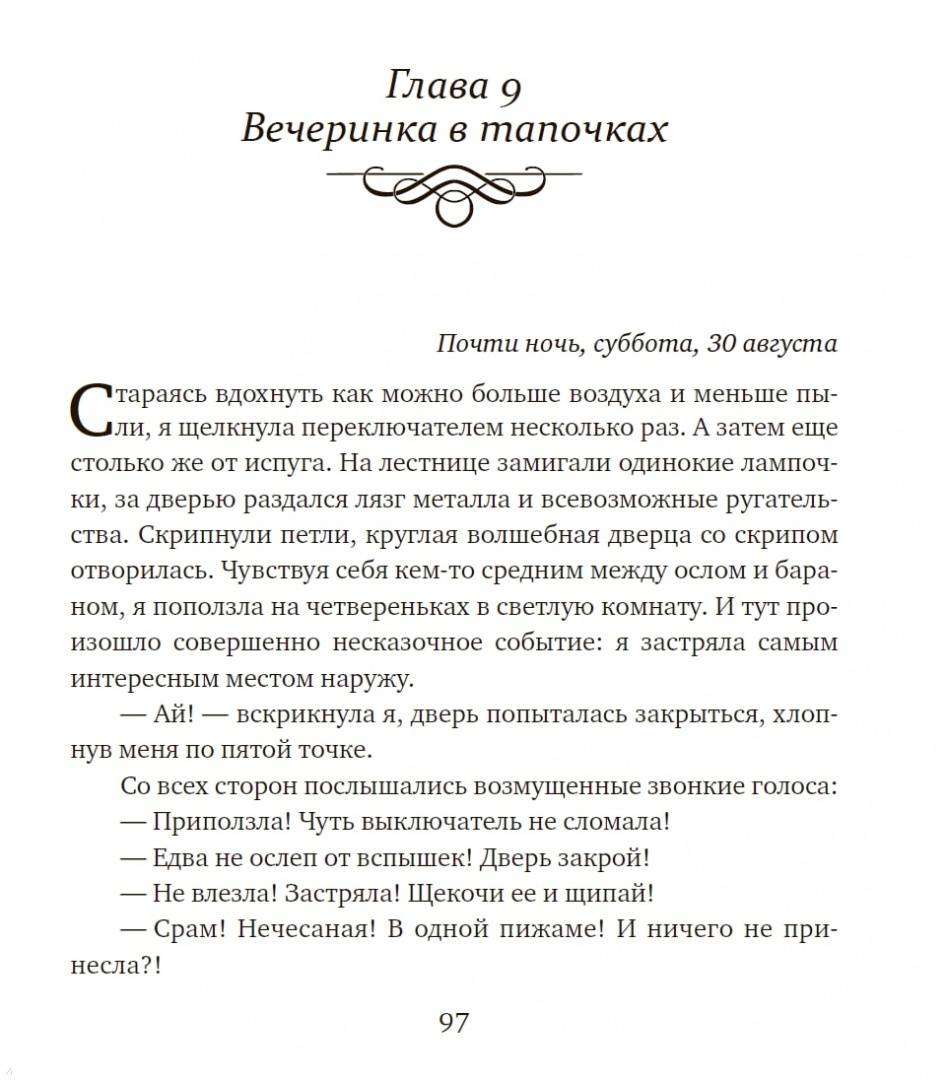 Глава 9
Вечеринка в тапочках

Почти ночь, суббота, 30 августа

Стараясь вдохнуть как можно больше воздуха и меньше пыли, я щелкнула переключателем несколько раз. А затем еще столько же от испуга. На лестнице замигали одинокие лампочки, за дверью раздался лязг металла и всевозможные ругательства. Скрипнули петли, круглая волшебная дверца со скрипом отворилась. Чувствуя себя кем-то средним между ослом и бараном, я поползла на четвереньках в светлую комнату. И тут произошло совершенно несказочное событие: я застряла самым интересным местом наружу.

— Ай! — вскрикнула я, дверь попыталась закрыться, хлопнув меня по пятой точке.

Со всех сторон послышались возмущенные звонкие голоса:

— Приползла! Чуть выключатель не сломала!

— Едва не ослеп от вспышек! Дверь закрой!

— Не влезла! Застряла! Щекочи ее и щипай!

— Срам! Нечесаная! В одной пижаме! И ничего не принесла?!

97